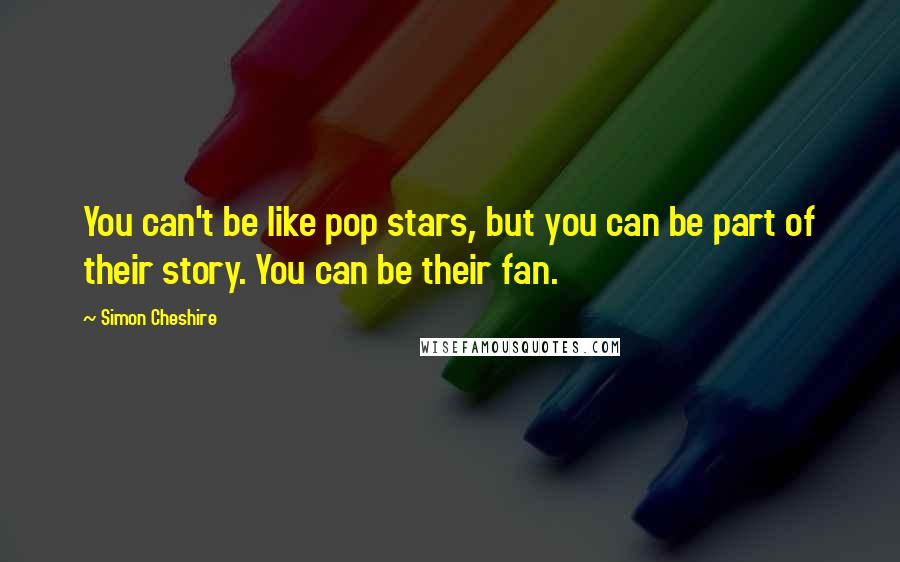 You can't be like pop stars, but you can be part of their story. You can be their fan.

~ Simon Cheshire

WISEFAMOUSQUOTES.COM